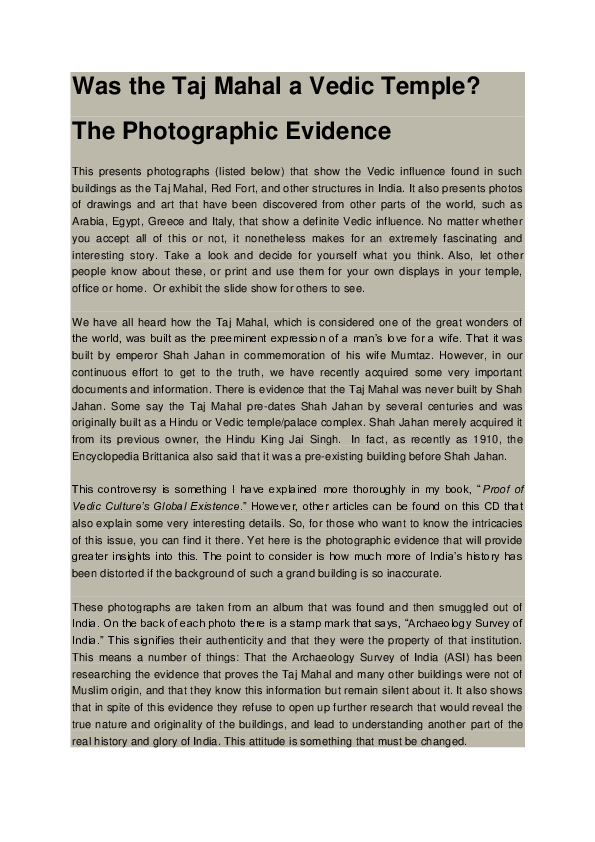 Was the Taj Mahal a Vedic Temple?

The Photographic Evidence

This presents photographs (listed below) that show the Vedic influence found in such buildings as the Taj Mahal, Red Fort, and other structures in India. It also presents photos of drawings and art that have been discovered from other parts of the world, such as Arabia, Egypt, Greece and Italy, that show a definite Vedic influence. No matter whether you accept all of this or not, it nonetheless makes for an extremely fascinating and interesting story. Take a look and decide for yourself what you think. Also, let other people know about these, or print and use them for your own displays in your temple, office or home. Or exhibit the slide show for others to see.

We have all heard how the Taj Mahal, which is considered one of the great wonders of the world, was built as the preeminent expression of a man's love for a wife. That it was built by emperor Shah Jahan in commemoration of his wife Mumtaz. However, in our continuous effort to get to the truth, we have recently acquired some very important documents and information. There is evidence that the Taj Mahal was never built by Shah Jahan. Some say the Taj Mahal pre-dates Shah Jahan by several centuries and was originally built as a Hindu or Vedic temple/palace complex. Shah Jahan merely acquired it from its previous owner, the Hindu King Jai Singh. In fact, as recently as 1910, the Encyclopedia Brittanica also said that it was a pre-existing building before Shah Jahan.

This controversy is something I have explained more thoroughly in my book, "Proof of Vedic Culture's Global Existence." However, other articles can be found on this CD that also explain some very interesting details. So, for those who want to know the intricacies of this issue, you can find it there. Yet here is the photographic evidence that will provide greater insights into this. The point to consider is how much more of India's history has been distorted if the background of such a grand building is so inaccurate.

These photographs are taken from an album that was found and then smuggled out of India. On the back of each photo there is a stamp mark that says, "Archaeology Survey of India." This signifies their authenticity and that they were the property of that institution. This means a number of things: That the Archaeology Survey of India (ASI) has been researching the evidence that proves the Taj Mahal and many other buildings were not of Muslim origin, and that they know this information but remain silent about it. It also shows that in spite of this evidence they refuse to open up further research that would reveal the true nature and originality of the buildings, and lead to understanding another part of the real history and glory of India. This attitude is something that must be changed.